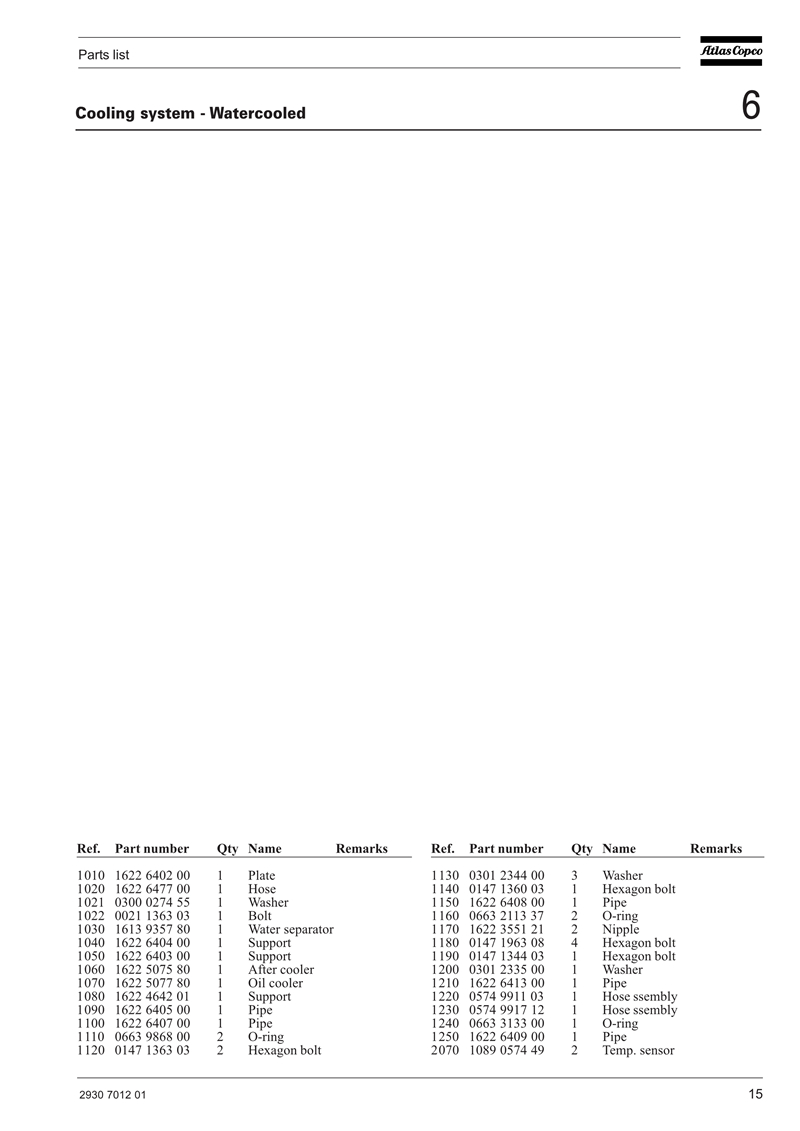 Parts list

Atlas Copco

Cooling system - Watercooled

6

| Ref. | Part number | Qty | Name | Remarks |
|---|---|---|---|---|
| 1010 | 1622 6402 00 | 1 | Plate | |
| 1020 | 1622 6477 00 | 1 | Hose | |
| 1021 | 0300 0274 55 | 1 | Washer | |
| 1022 | 0021 1363 03 | 1 | Bolt | |
| 1030 | 1613 9357 80 | 1 | Water separator | |
| 1040 | 1622 6404 00 | 1 | Support | |
| 1050 | 1622 6403 00 | 1 | Support | |
| 1060 | 1622 5075 80 | 1 | After cooler | |
| 1070 | 1622 5077 80 | 1 | Oil cooler | |
| 1080 | 1622 4642 01 | 1 | Support | |
| 1090 | 1622 6405 00 | 1 | Pipe | |
| 1100 | 1622 6407 00 | 1 | Pipe | |
| 1110 | 0663 9868 00 | 2 | O-ring | |
| 1120 | 0147 1363 03 | 2 | Hexagon bolt | |

| Ref. | Part number | Qty | Name | Remarks |
|---|---|---|---|---|
| 1130 | 0301 2344 00 | 3 | Washer | |
| 1140 | 0147 1360 03 | 1 | Hexagon bolt | |
| 1150 | 1622 6408 00 | 1 | Pipe | |
| 1160 | 0663 2113 37 | 2 | O-ring | |
| 1170 | 1622 3551 21 | 2 | Nipple | |
| 1180 | 0147 1963 08 | 4 | Hexagon bolt | |
| 1190 | 0147 1344 03 | 1 | Hexagon bolt | |
| 1200 | 0301 2335 00 | 1 | Washer | |
| 1210 | 1622 6413 00 | 1 | Pipe | |
| 1220 | 0574 9911 03 | 1 | Hose ssembly | |
| 1230 | 0574 9917 12 | 1 | Hose ssembly | |
| 1240 | 0663 3133 00 | 1 | O-ring | |
| 1250 | 1622 6409 00 | 1 | Pipe | |
| 2070 | 1089 0574 49 | 2 | Temp. sensor | |

2930 7012 01

15